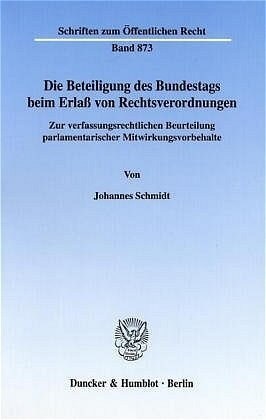 Schriften zum Öffentlichen Recht
Band 873

Die Beteiligung des Bundestags beim Erlaß von Rechtsverordnungen

Zur verfassungsrechtlichen Beurteilung parlamentarischer Mitwirkungsvorbehalte

Von

Johannes Schmidt

Duncker & Humblot · Berlin